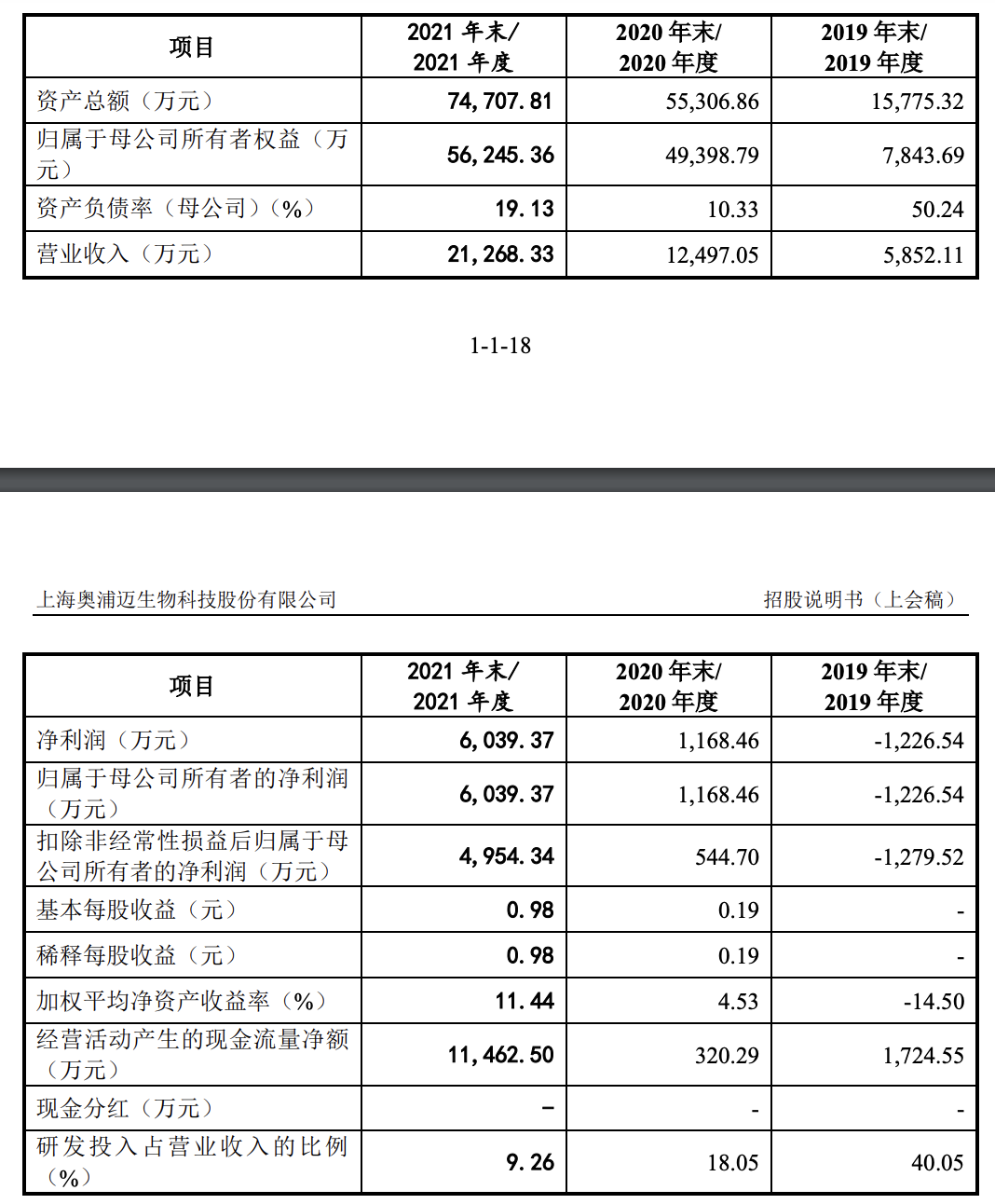 | 项目 | 2021 年末/ 2021 年度 | 2020 年末/ 2020 年度 | 2019 年末/ 2019 年度 |
|---|---|---|---|
| 资产总额（万元） | 74,707.81 | 55,306.86 | 15,775.32 |
| 归属于母公司所有者权益（万元） | 56,245.36 | 49,398.79 | 7,843.69 |
| 资产负债率（母公司）（%） | 19.13 | 10.33 | 50.24 |
| 营业收入（万元） | 21,268.33 | 12,497.05 | 5,852.11 |

1-1-18

上海奥浦迈生物科技股份有限公司

招股说明书（上会稿）

| 项目 | 2021 年末/ 2021 年度 | 2020 年末/ 2020 年度 | 2019 年末/ 2019 年度 |
|---|---|---|---|
| 净利润（万元） | 6,039.37 | 1,168.46 | -1,226.54 |
| 归属于母公司所有者的净利润（万元） | 6,039.37 | 1,168.46 | -1,226.54 |
| 扣除非经常性损益后归属于母公司所有者的净利润（万元） | 4,954.34 | 544.70 | -1,279.52 |
| 基本每股收益（元） | 0.98 | 0.19 | - |
| 稀释每股收益（元） | 0.98 | 0.19 | - |
| 加权平均净资产收益率（%） | 11.44 | 4.53 | -14.50 |
| 经营活动产生的现金流量净额（万元） | 11,462.50 | 320.29 | 1,724.55 |
| 现金分红（万元） | - | - | - |
| 研发投入占营业收入的比例（%） | 9.26 | 18.05 | 40.05 |